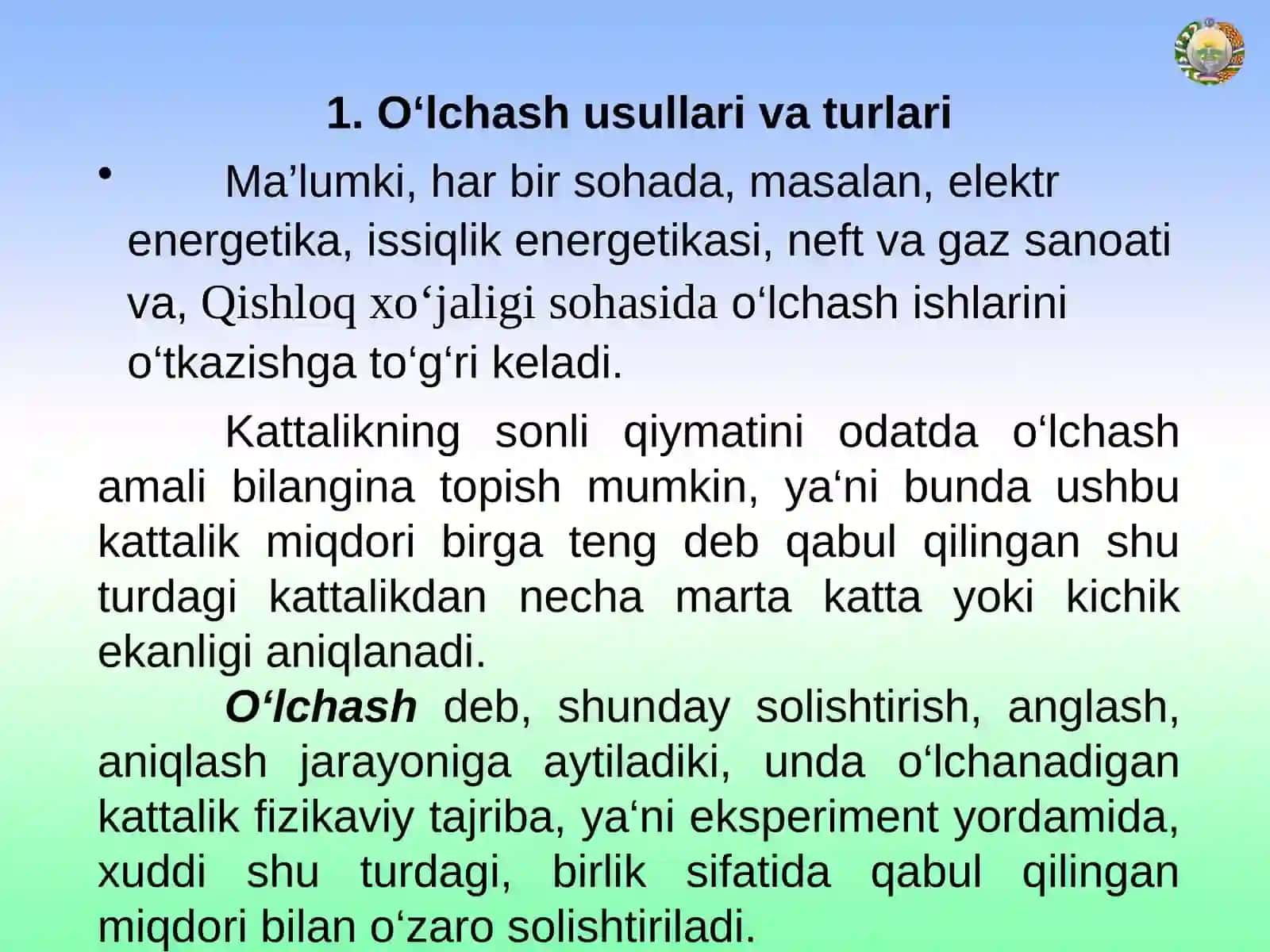 1. O'lchash usullari va turlari

• Ma'lumki, har bir sohada, masalan, elektr energetika, issiqlik energetikasi, neft va gaz sanoati va, Qishloq xo'jaligi sohasida o'lchash ishlarini o'tkazishga to'g'ri keladi.

Kattalikning sonli qiymatini odatda o'lchash amali bilangina topish mumkin, ya'ni bunda ushbu kattalik miqdori birga teng deb qabul qilingan shu turdagi kattalikdan necha marta katta yoki kichik ekanligi aniqlanadi.

O'lchash deb, shunday solishtirish, anglash, aniqlash jarayoniga aytiladiki, unda o'lchanadigan kattalik fizikaviy tajriba, ya'ni eksperiment yordamida, xuddi shu turdagi, birlik sifatida qabul qilingan miqdori bilan o'zaro solishtiriladi.